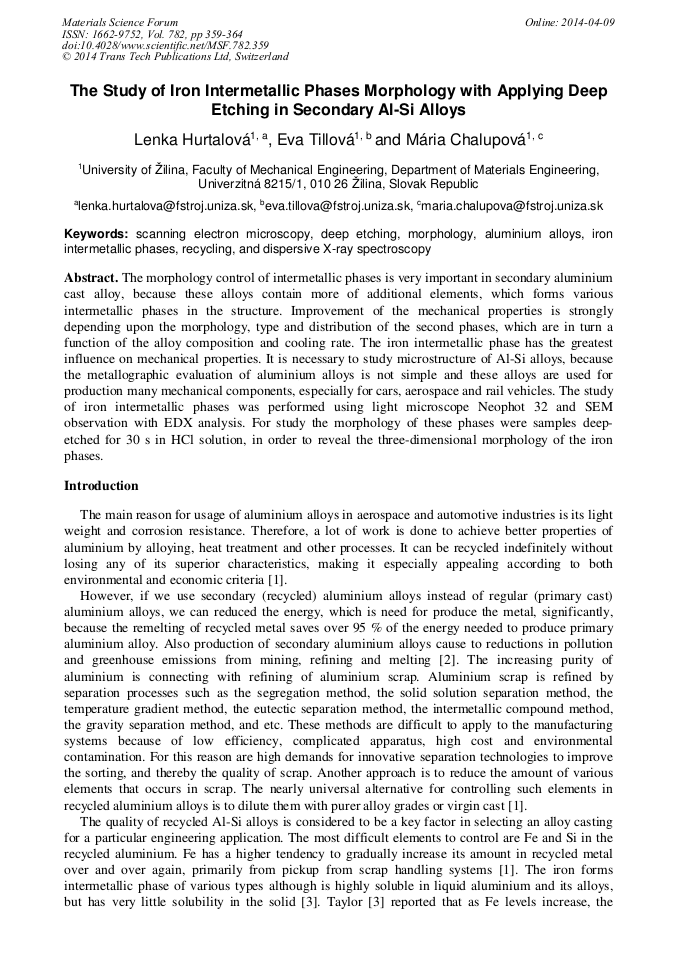 Materials Science Forum
ISSN: 1662-9752, Vol. 782, pp 359-364
doi:10.4028/www.scientific.net/MSF.782.359
© 2014 Trans Tech Publications Ltd, Switzerland

Online: 2014-04-09

The Study of Iron Intermetallic Phases Morphology with Applying Deep Etching in Secondary Al-Si Alloys

Lenka Hurtalová$^{1, a}$, Eva Tillová$^{1, b}$ and Mária Chalupová$^{1, c}$

$^1$University of Žilina, Faculty of Mechanical Engineering, Department of Materials Engineering, Univerzitná 8215/1, 010 26 Žilina, Slovak Republic

$^a$lenka.hurtalova@fstroj.uniza.sk, $^b$eva.tillova@fstroj.uniza.sk, $^c$maria.chalupova@fstroj.uniza.sk

Keywords: scanning electron microscopy, deep etching, morphology, aluminium alloys, iron intermetallic phases, recycling, and dispersive X-ray spectroscopy

Abstract. The morphology control of intermetallic phases is very important in secondary aluminium cast alloy, because these alloys contain more of additional elements, which forms various intermetallic phases in the structure. Improvement of the mechanical properties is strongly depending upon the morphology, type and distribution of the second phases, which are in turn a function of the alloy composition and cooling rate. The iron intermetallic phase has the greatest influence on mechanical properties. It is necessary to study microstructure of Al-Si alloys, because the metallographic evaluation of aluminium alloys is not simple and these alloys are used for production many mechanical components, especially for cars, aerospace and rail vehicles. The study of iron intermetallic phases was performed using light microscope Neophot 32 and SEM observation with EDX analysis. For study the morphology of these phases were samples deep-etched for 30 s in HCl solution, in order to reveal the three-dimensional morphology of the iron phases.

Introduction

The main reason for usage of aluminium alloys in aerospace and automotive industries is its light weight and corrosion resistance. Therefore, a lot of work is done to achieve better properties of aluminium by alloying, heat treatment and other processes. It can be recycled indefinitely without losing any of its superior characteristics, making it especially appealing according to both environmental and economic criteria [1].

However, if we use secondary (recycled) aluminium alloys instead of regular (primary cast) aluminium alloys, we can reduced the energy, which is need for produce the metal, significantly, because the remelting of recycled metal saves over 95 % of the energy needed to produce primary aluminium alloy. Also production of secondary aluminium alloys cause to reductions in pollution and greenhouse emissions from mining, refining and melting [2]. The increasing purity of aluminium is connecting with refining of aluminium scrap. Aluminium scrap is refined by separation processes such as the segregation method, the solid solution separation method, the temperature gradient method, the eutectic separation method, the intermetallic compound method, the gravity separation method, and etc. These methods are difficult to apply to the manufacturing systems because of low efficiency, complicated apparatus, high cost and environmental contamination. For this reason are high demands for innovative separation technologies to improve the sorting, and thereby the quality of scrap. Another approach is to reduce the amount of various elements that occurs in scrap. The nearly universal alternative for controlling such elements in recycled aluminium alloys is to dilute them with purer alloy grades or virgin cast [1].

The quality of recycled Al-Si alloys is considered to be a key factor in selecting an alloy casting for a particular engineering application. The most difficult elements to control are Fe and Si in the recycled aluminium. Fe has a higher tendency to gradually increase its amount in recycled metal over and over again, primarily from pickup from scrap handling systems [1]. The iron forms intermetallic phase of various types although is highly soluble in liquid aluminium and its alloys, but has very little solubility in the solid [3]. Taylor [3] reported that as Fe levels increase, the